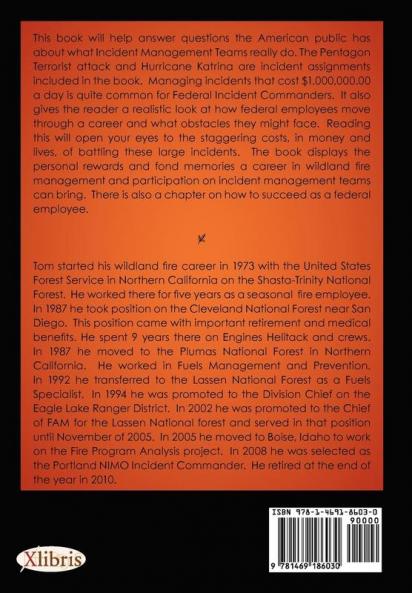 This book will help answer questions the American public has about what Incident Management Teams really do. The Pentagon Terrorist attack and Hurricane Katrina are incident assignments included in the book. Managing incidents that cost $1,000,000.00 a day is quite common for Federal Incident Commanders. It also gives the reader a realistic look at how federal employees move through a career and what obstacles they might face. Reading this will open your eyes to the staggering costs, in money and lives, of battling these large incidents. The book displays the personal rewards and fond memories a career in wildland fire management and participation on incident management teams can bring. There is also a chapter on how to succeed as a federal employee.

Tom started his wildland fire career in 1973 with the United States Forest Service in Northern California on the Shasta-Trinity National Forest. He worked there for five years as a seasonal fire employee. In 1987 he took position on the Cleveland National Forest near San Diego. This position came with important retirement and medical benefits. He spent 9 years there on Engines Helitack and crews. In 1987 he moved to the Plumas National Forest in Northern California. He worked in Fuels Management and Prevention. In 1992 he transferred to the Lassen National Forest as a Fuels Specialist. In 1994 he was promoted to the Division Chief on the Eagle Lake Ranger District. In 2002 he was promoted to the Chief of FAM for the Lassen National forest and served in that position until November of 2005. In 2005 he moved to Boise, Idaho to work on the Fire Program Analysis project. In 2008 he was selected as the Portland NIMO Incident Commander. He retired at the end of the year in 2010.

ISBN 978-1-4691-8603-0
90000
9 781469 186030

Xlibris